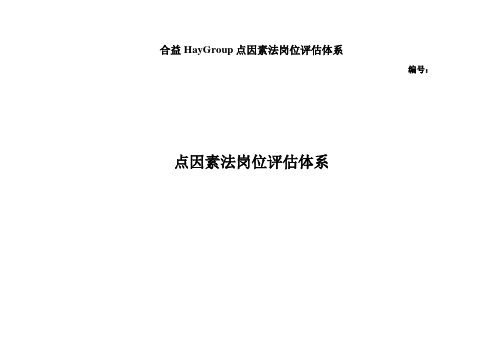 合益 HayGroup 点因素法岗位评估体系

编号：

点因素法岗位评估体系